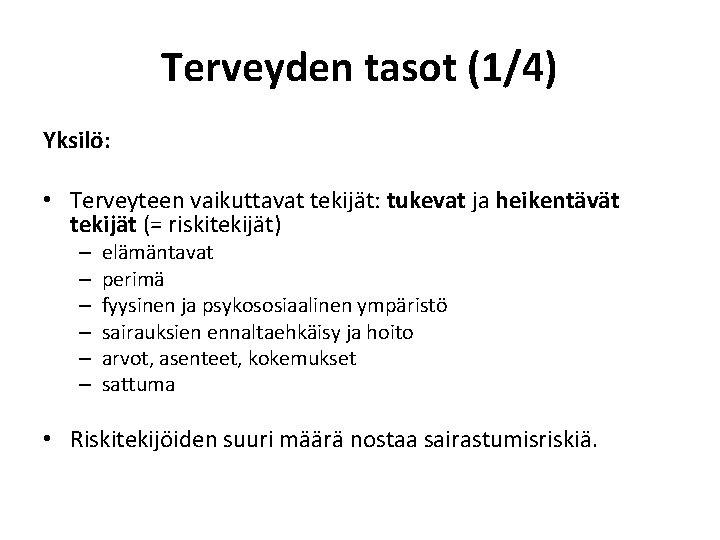 Terveyden tasot (1/4)

Yksilö:

• Terveyteen vaikuttavat tekijät: tukevat ja heikentävät tekijät (= riskitekijät)
  – elämäntavat
  – perimä
  – fyysinen ja psykososiaalinen ympäristö
  – sairauksien ennaltaehkäisy ja hoito
  – arvot, asenteet, kokemukset
  – sattuma

• Riskitekijöiden suuri määrä nostaa sairastumisriskiä.